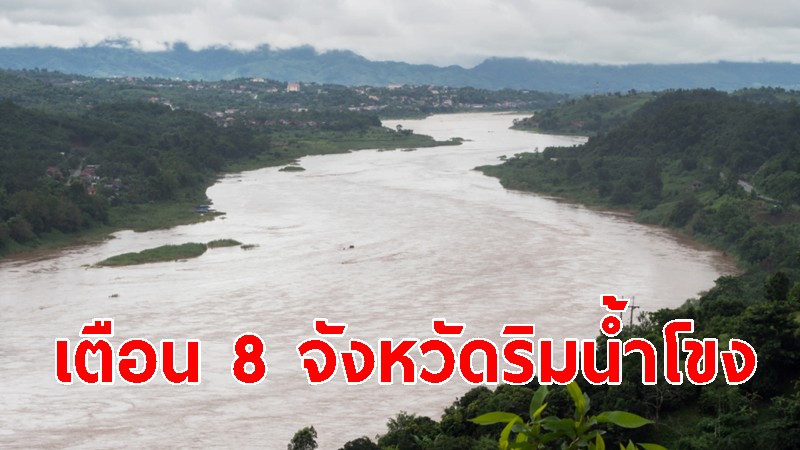 เตือน 8 จังหวัดริมน้ำโขง